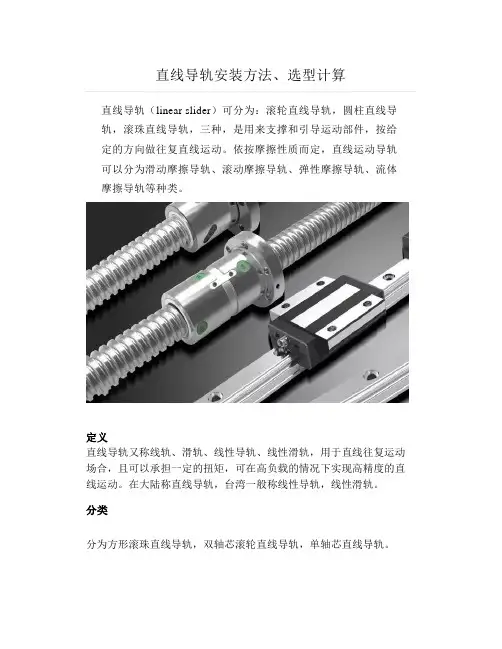 直线导轨安装方法、选型计算

直线导轨（linear slider）可分为：滚轮直线导轨，圆柱直线导轨，滚珠直线导轨，三种，是用来支撑和引导运动部件，按给定的方向做往复直线运动。依按摩擦性质而定，直线运动导轨可以分为滑动摩擦导轨、滚动摩擦导轨、弹性摩擦导轨、流体摩擦导轨等种类。

定义
直线导轨又称线轨、滑轨、线性导轨、线性滑轨，用于直线往复运动场合，且可以承担一定的扭矩，可在高负载的情况下实现高精度的直线运动。在大陆称直线导轨，台湾一般称线性导轨，线性滑轨。

分类

分为方形滚珠直线导轨，双轴芯滚轮直线导轨，单轴芯直线导轨。